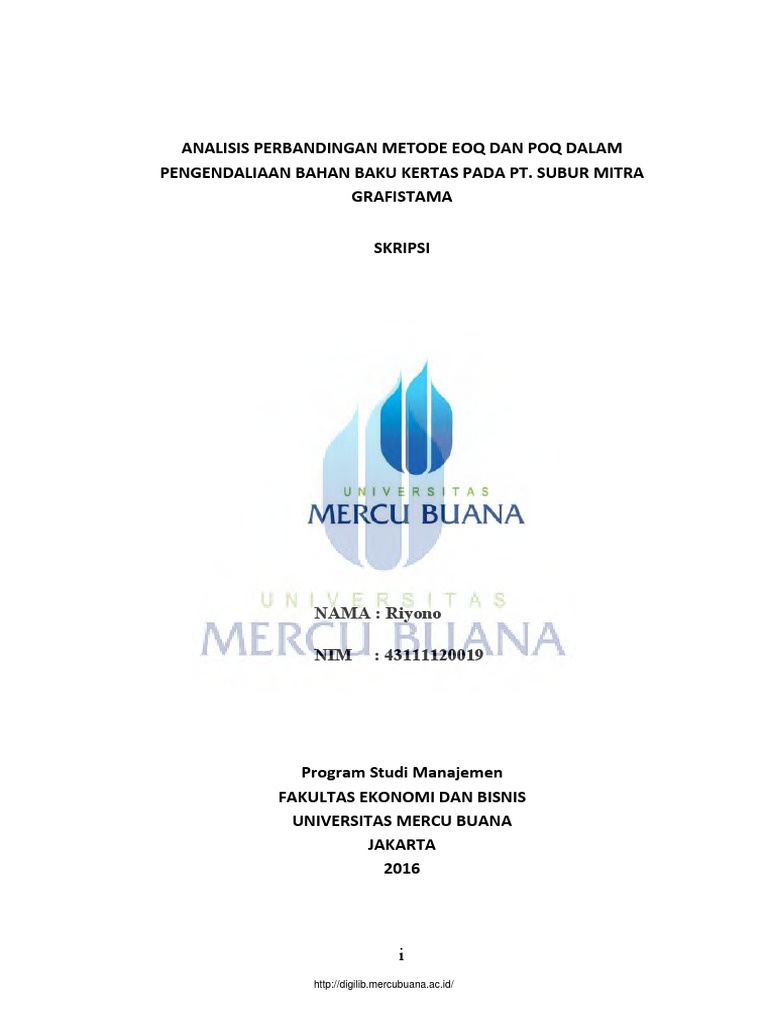 ANALISIS PERBANDINGAN METODE EOQ DAN POQ DALAM PENGENDALIAAN BAHAN BAKU KERTAS PADA PT. SUBUR MITRA GRAFISTAMA

SKRIPSI

UNIVERSITAS
MERCU BUANA

UNIVERSITAS
MERCU BUANA

NAMA : Riyono

NIM : 43111120019

Program Studi Manajemen
FAKULTAS EKONOMI DAN BISNIS
UNIVERSITAS MERCU BUANA
JAKARTA
2016

i

http://digilib.mercubuana.ac.id/